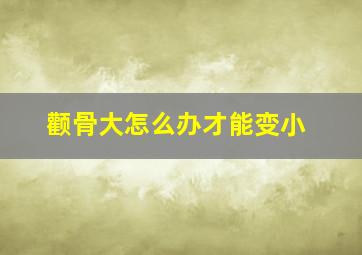 颧骨大怎么办才能变小